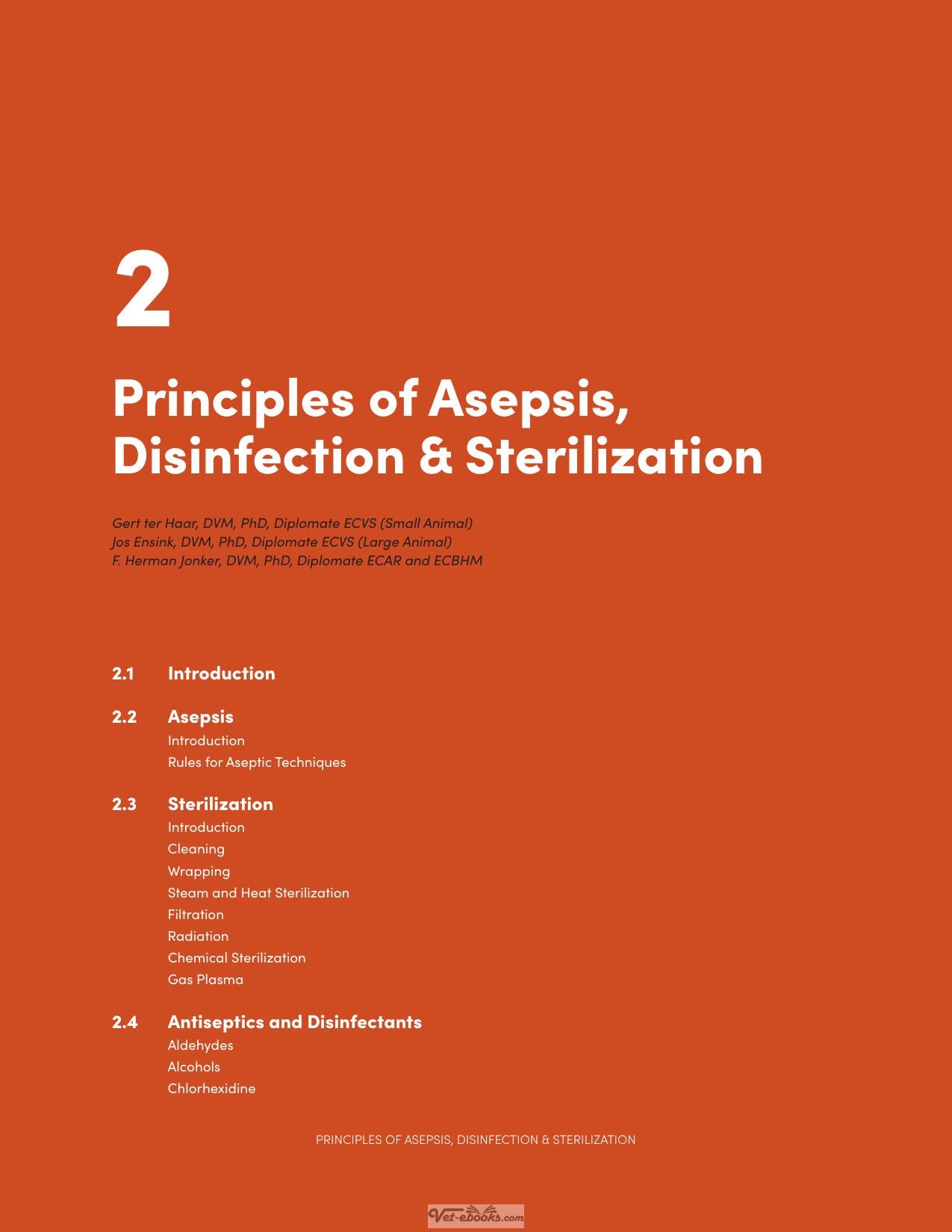 2

Principles of Asepsis, Disinfection & Sterilization

Gert ter Haar, DVM, PhD, Diplomate ECVS (Small Animal)
Jos Ensink, DVM, PhD, Diplomate ECVS (Large Animal)
F. Herman Jonker, DVM, PhD, Diplomate ECAR and ECBHM

2.1 Introduction

2.2 Asepsis
Introduction
Rules for Aseptic Techniques

2.3 Sterilization
Introduction
Cleaning
Wrapping
Steam and Heat Sterilization
Filtration
Radiation
Chemical Sterilization
Gas Plasma

2.4 Antiseptics and Disinfectants
Aldehydes
Alcohols
Chlorhexidine

PRINCIPLES OF ASEPSIS, DISINFECTION & STERILIZATION

Vet-ebooks.com